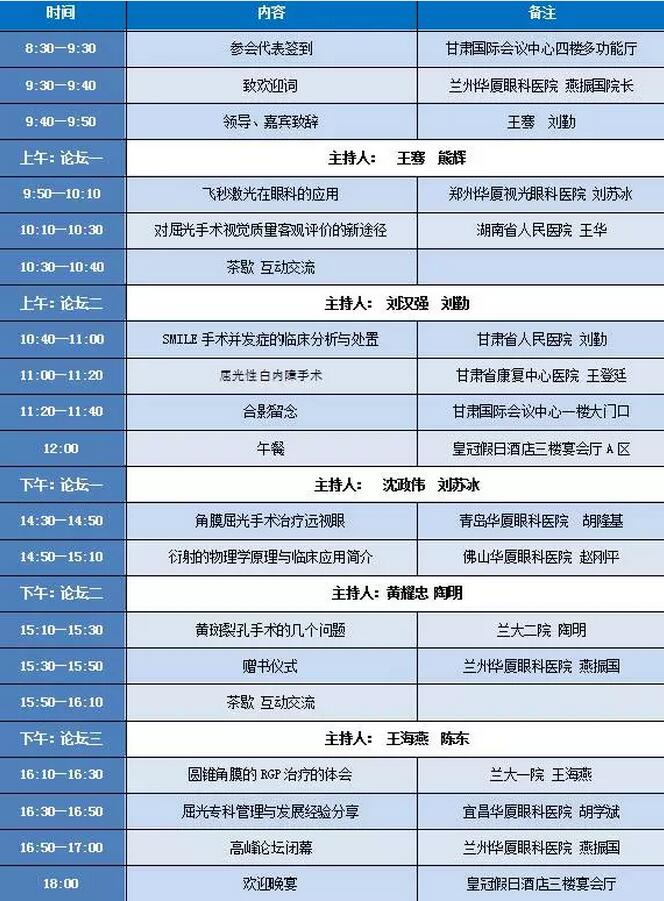 | 时间 | 内容 | 备注 |
|---|---|---|
| 8:30—9:30 | 参会代表签到 | 甘肃国际会议中心四楼多功能厅 |
| 9:30—9:40 | 致欢迎词 | 兰州华厦眼科医院 燕振国院长 |
| 9:40—9:50 | 领导、嘉宾致辞 | 王骞 刘勤 |
| 上午：论坛一 | 主持人： 王骞 熊辉 | |
| 9:50—10:10 | 飞秒激光在眼科的应用 | 郑州华厦视光眼科医院 刘苏冰 |
| 10:10—10:30 | 对屈光手术视觉质量客观评价的新途径 | 湖南省人民医院 王华 |
| 10:30—10:40 | 茶歇 互动交流 | |
| 上午：论坛二 | 主持人： 刘汉强 刘勤 | |
| 10:40—11:00 | SMILE 手术并发症的临床分析与处置 | 甘肃省人民医院 刘勤 |
| 11:00—11:20 | 屈光性白内障手术 | 甘肃省康复中心医院 王登廷 |
| 11:20—11:40 | 合影留念 | 甘肃国际会议中心一楼大门口 |
| 12:00 | 午餐 | 皇冠假日酒店三楼宴会厅 A 区 |
| 下午：论坛一 | 主持人： 沈政伟 刘苏冰 | |
| 14:30—14:50 | 角膜屈光手术治疗远视眼 | 青岛华厦眼科医院 胡隆基 |
| 14:50—15:10 | 衍射的物理学原理与临床应用简介 | 佛山华厦眼科医院 赵刚平 |
| 下午：论坛二 | 主持人：黄耀忠 陶明 | |
| 15:10—15:30 | 黄斑裂孔手术的几个问题 | 兰大二院 陶明 |
| 15:30—15:50 | 赠书仪式 | 兰州华厦眼科医院 燕振国 |
| 15:50—16:10 | 茶歇 互动交流 | |
| 下午：论坛三 | 主持人： 王海燕 陈东 | |
| 16:10—16:30 | 圆锥角膜的 RGP 治疗的体会 | 兰大一院 王海燕 |
| 16:30—16:50 | 屈光专科管理与发展经验分享 | 宜昌华厦眼科医院 胡学斌 |
| 16:50—17:00 | 高峰论坛闭幕 | 兰州华厦眼科医院 燕振国 |
| 18:00 | 欢迎晚宴 | 皇冠假日酒店三楼宴会厅 |